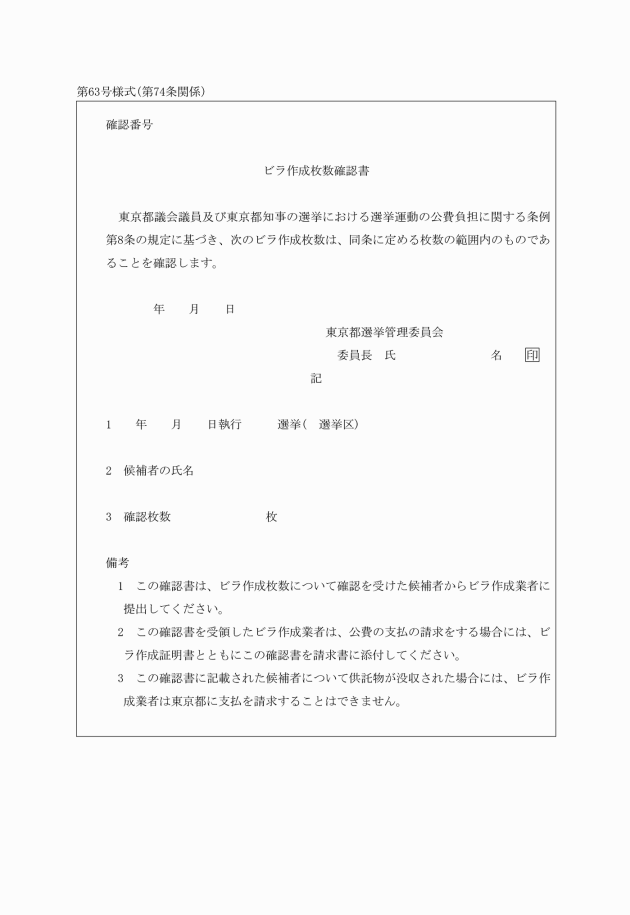 第63号様式(第74条関係)

確認番号

ビラ作成枚数確認書

東京都議会議員及び東京都知事の選挙における選挙運動の公費負担に関する条例第8条の規定に基づき、次のビラ作成枚数は、同条に定める枚数の範囲内のものであることを確認します。

年　月　日

東京都選挙管理委員会

委員長　氏　名　印

記

1　年　月　日執行　選挙(　選挙区)

2　候補者の氏名

3　確認枚数　枚

備考

1　この確認書は、ビラ作成枚数について確認を受けた候補者からビラ作成業者に提出してください。

2　この確認書を受領したビラ作成業者は、公費の支払の請求をする場合には、ビラ作成証明書とともにこの確認書を請求書に添付してください。

3　この確認書に記載された候補者について供託物が没収された場合には、ビラ作成業者は東京都に支払を請求することはできません。